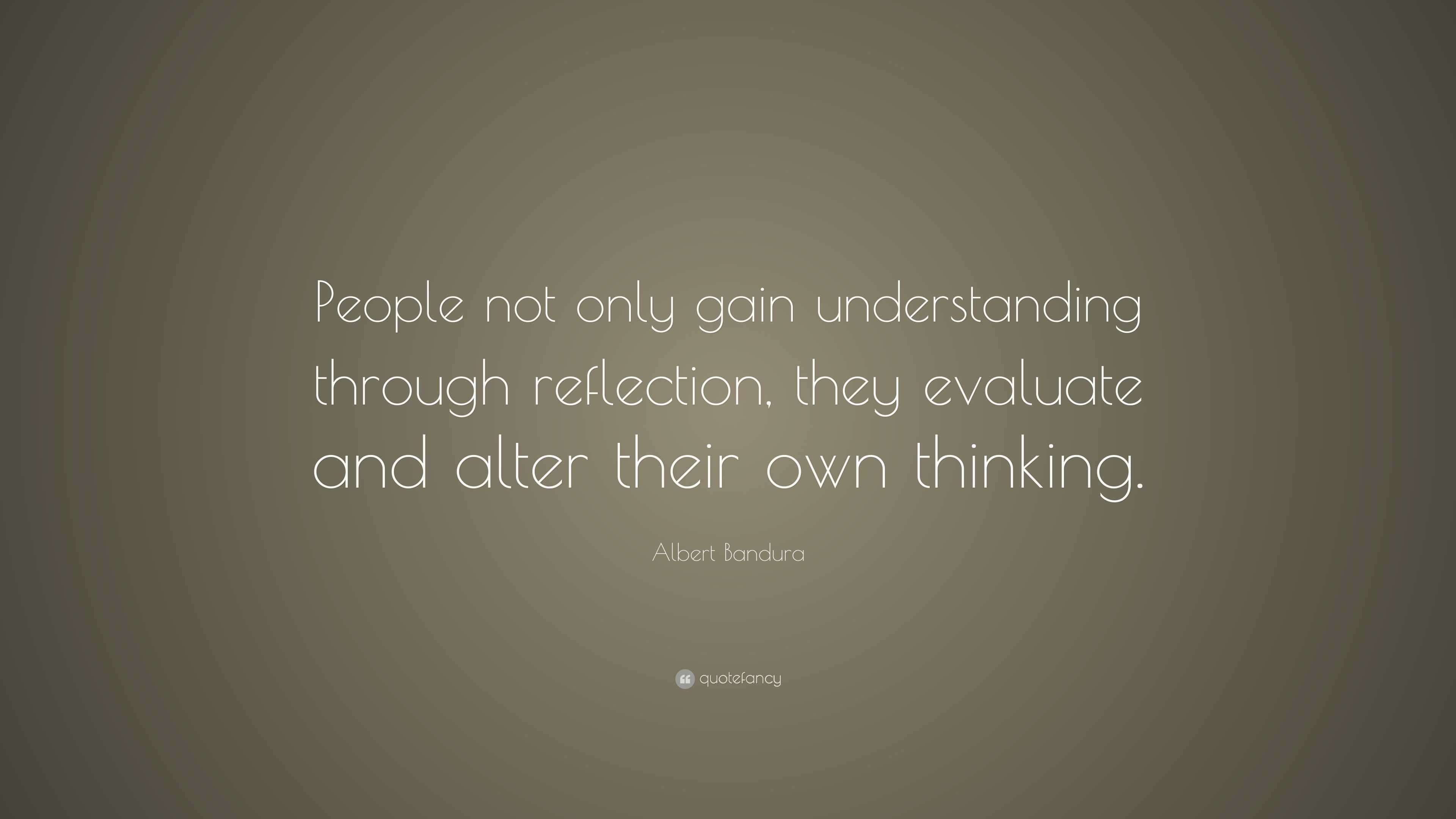 People not only gain understanding through reflection, they evaluate and alter their own thinking.

Albert Bandura

quotefancy